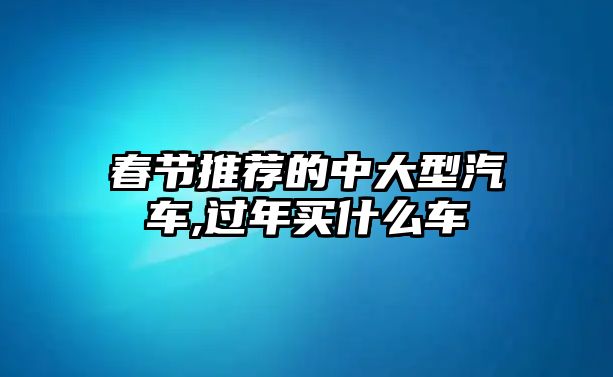 春节推荐的中大型汽车,过年买什么车